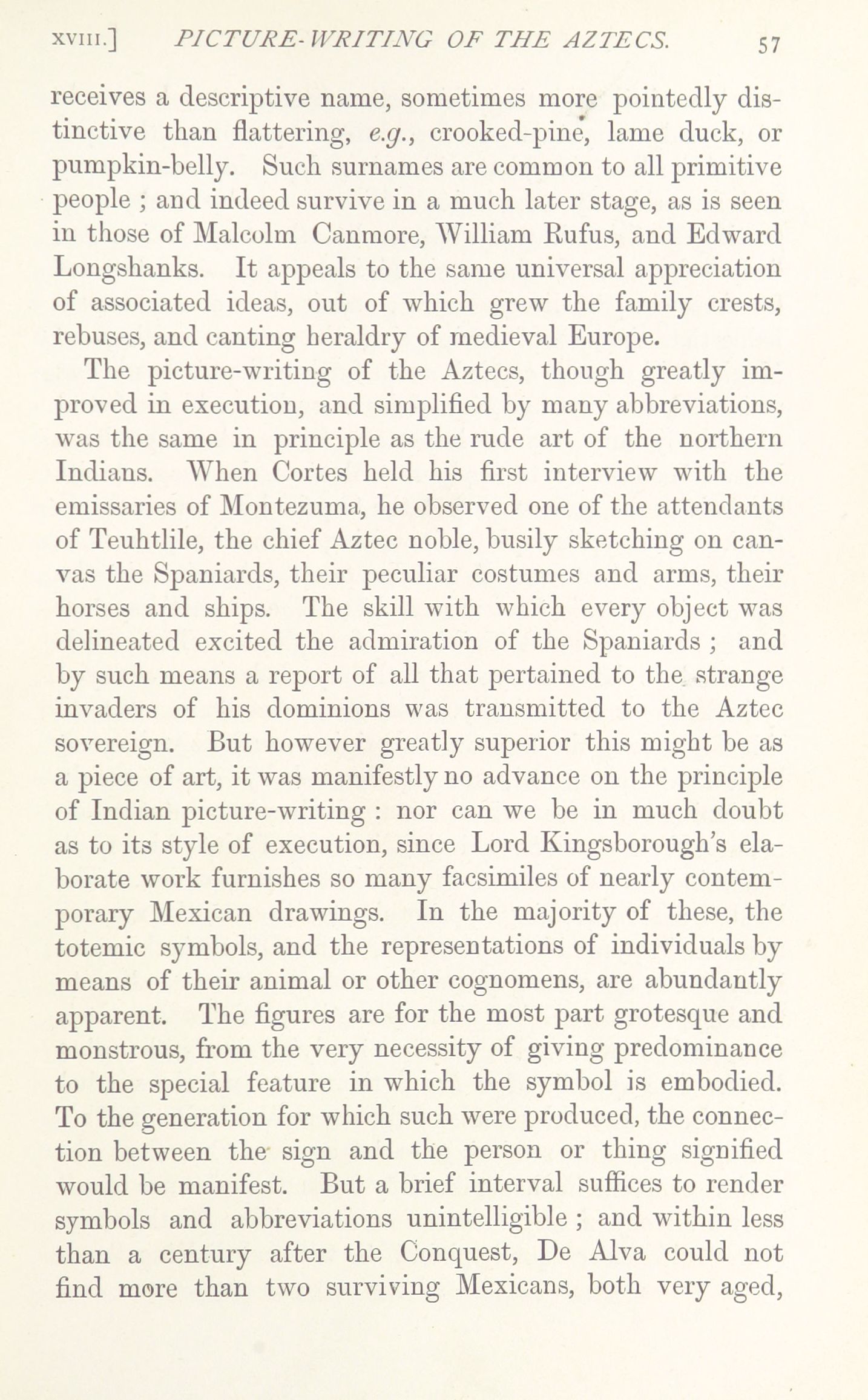 XVIII.] PICTURE-WRITING OF THE AZTECS. 57

receives a descriptive name, sometimes more pointedly distinctive than flattering, e.g., crooked-pine, lame duck, or pumpkin-belly. Such surnames are common to all primitive people ; and indeed survive in a much later stage, as is seen in those of Malcolm Canmore, William Rufus, and Edward Longshanks. It appeals to the same universal appreciation of associated ideas, out of which grew the family crests, rebuses, and canting heraldry of medieval Europe.

The picture-writing of the Aztecs, though greatly improved in execution, and simplified by many abbreviations, was the same in principle as the rude art of the northern Indians. When Cortes held his first interview with the emissaries of Montezuma, he observed one of the attendants of Teuhtlile, the chief Aztec noble, busily sketching on canvas the Spaniards, their peculiar costumes and arms, their horses and ships. The skill with which every object was delineated excited the admiration of the Spaniards ; and by such means a report of all that pertained to the strange invaders of his dominions was transmitted to the Aztec sovereign. But however greatly superior this might be as a piece of art, it was manifestly no advance on the principle of Indian picture-writing : nor can we be in much doubt as to its style of execution, since Lord Kingsborough's elaborate work furnishes so many facsimiles of nearly contemporary Mexican drawings. In the majority of these, the totemic symbols, and the representations of individuals by means of their animal or other cognomens, are abundantly apparent. The figures are for the most part grotesque and monstrous, from the very necessity of giving predominance to the special feature in which the symbol is embodied. To the generation for which such were produced, the connection between the sign and the person or thing signified would be manifest. But a brief interval suffices to render symbols and abbreviations unintelligible ; and within less than a century after the Conquest, De Alva could not find more than two surviving Mexicans, both very aged,